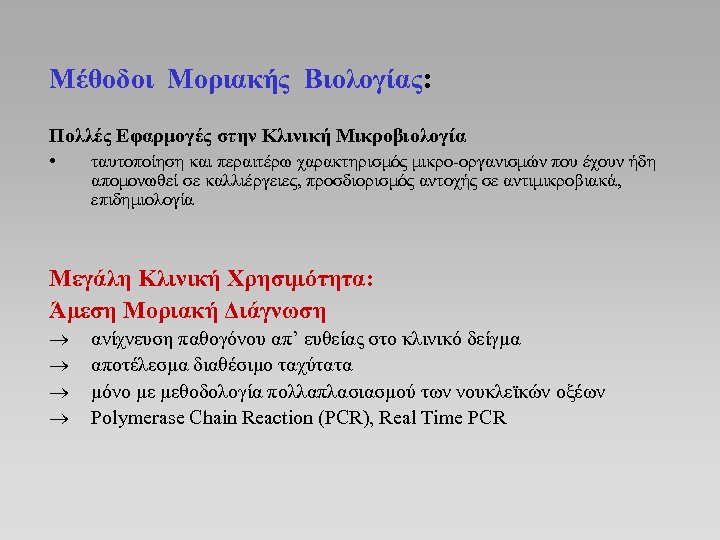 Μέθοδοι Μοριακής Βιολογίας:

Πολλές Εφαρμογές στην Κλινική Μικροβιολογία

• ταυτοποίηση και περαιτέρω χαρακτηρισμός μικρο-οργανισμών που έχουν ήδη απομονωθεί σε καλλιέργειες, προσδιορισμός αντοχής σε αντιμικροβιακά, επιδημιολογία

Μεγάλη Κλινική Χρησιμότητα:
Άμεση Μοριακή Διάγνωση

→ ανίχνευση παθογόνου απ' ευθείας στο κλινικό δείγμα
→ αποτέλεσμα διαθέσιμο ταχύτατα
→ μόνο με μεθοδολογία πολλαπλασιασμού των νουκλεϊκών οξέων
→ Polymerase Chain Reaction (PCR), Real Time PCR